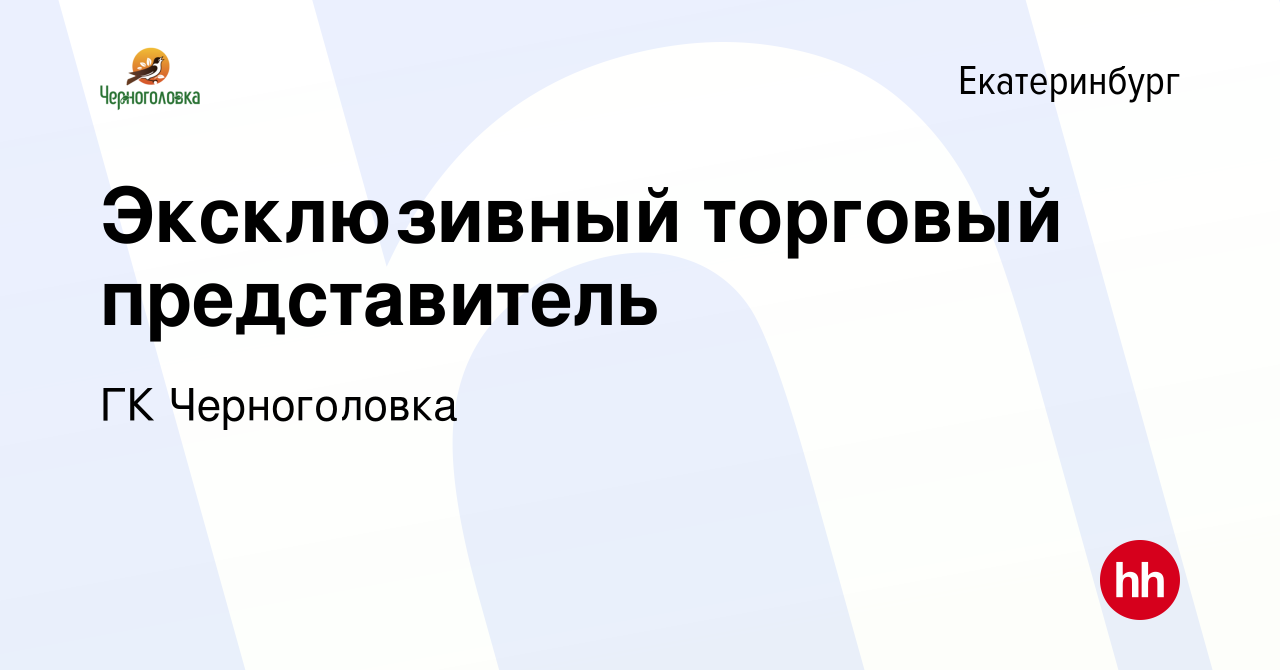 Черноголовка

Екатеринбург

Эксклюзивный торговый представитель

ГК Черноголовка

hh